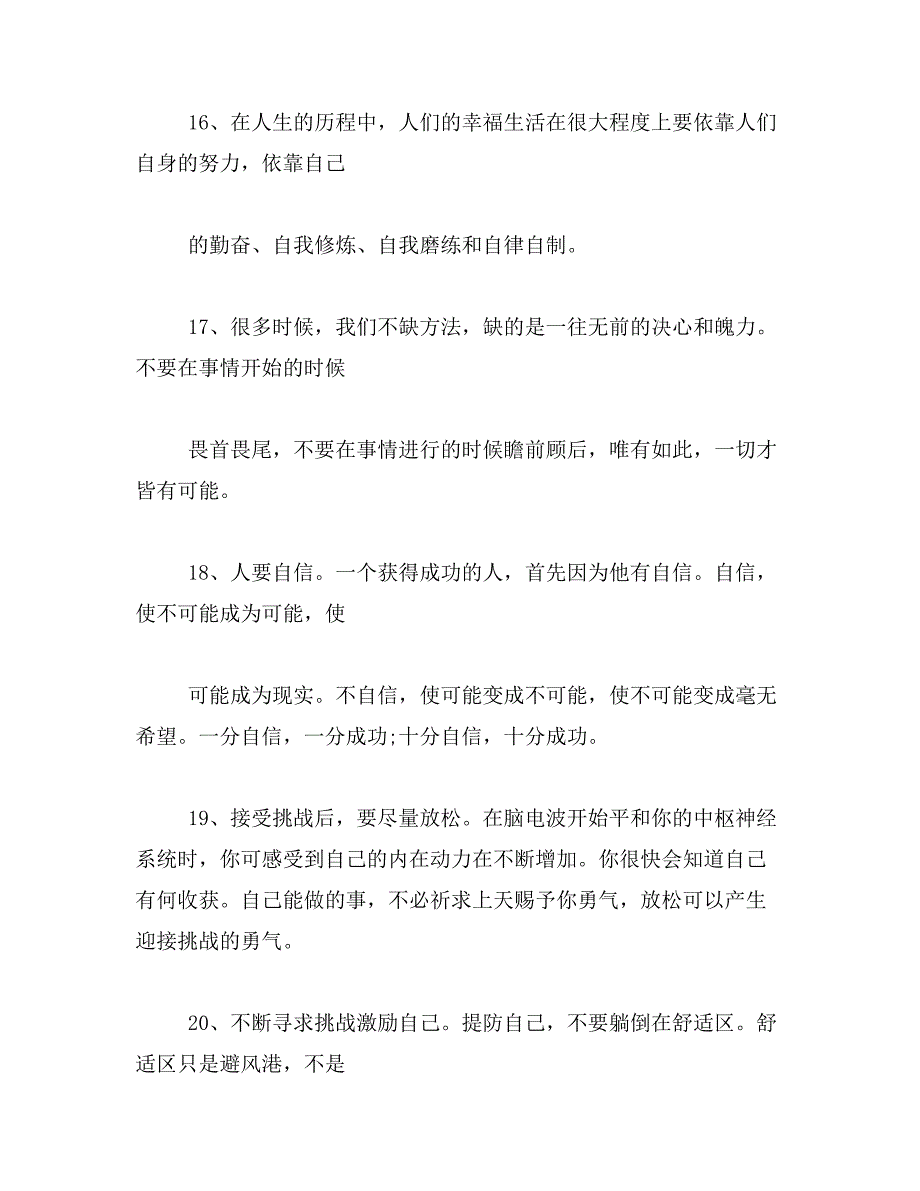 16、在人生的历程中，人们的幸福生活在很大程度上要依靠人们自身的努力，依靠自己

的勤奋、自我修炼、自我磨练和自律自制。

17、很多时候，我们不缺方法，缺的是一往无前的决心和魄力。不要在事情开始的时候

畏首畏尾，不要在事情进行的时候瞻前顾后，唯有如此，一切才皆有可能。

18、人要自信。一个获得成功的人，首先因为他有自信。自信，使不可能成为可能，使

可能成为现实。不自信，使可能变成不可能，使不可能变成毫无希望。一分自信，一分成功;十分自信，十分成功。

19、接受挑战后，要尽量放松。在脑电波开始平和你的中枢神经系统时，你可感受到自己的内在动力在不断增加。你很快会知道自己有何收获。自己能做的事，不必祈求上天赐予你勇气，放松可以产生迎接挑战的勇气。

20、不断寻求挑战激励自己。提防自己，不要躺倒在舒适区。舒适区只是避风港，不是